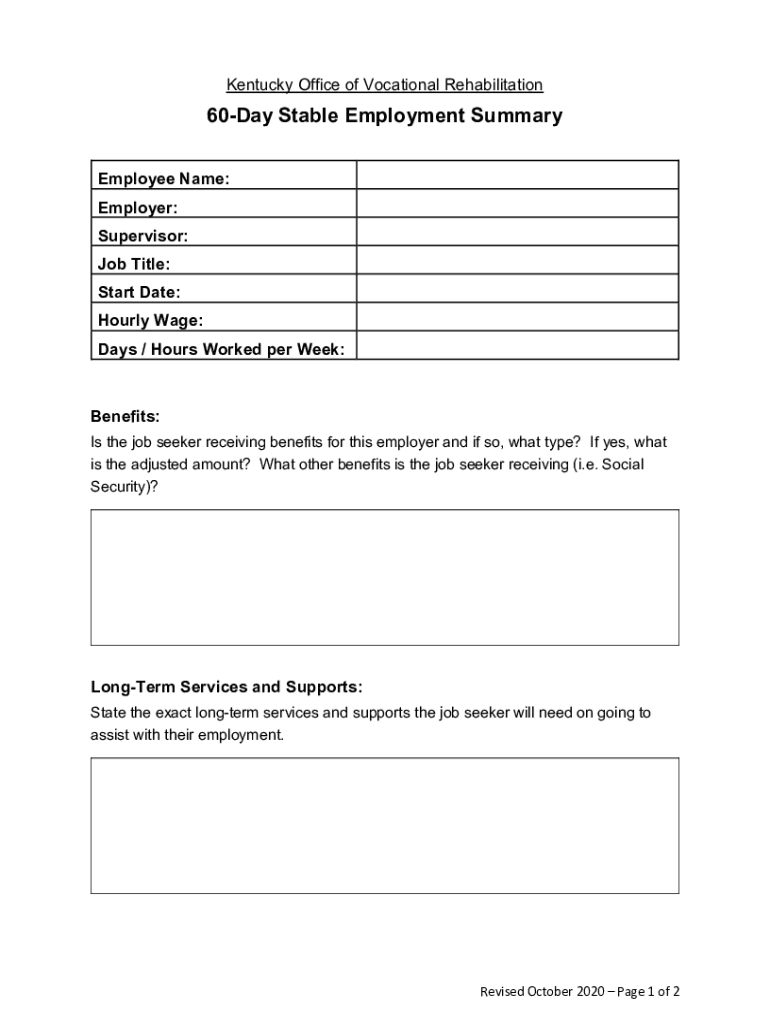 Kentucky Office of Vocational Rehabilitation

60-Day Stable Employment Summary

| Employee Name: | |
|---|---|
| Employer: | |
| Supervisor: | |
| Job Title: | |
| Start Date: | |
| Hourly Wage: | |
| Days / Hours Worked per Week: | |

Benefits:

Is the job seeker receiving benefits for this employer and if so, what type? If yes, what is the adjusted amount? What other benefits is the job seeker receiving (i.e. Social Security)?

Long-Term Services and Supports:

State the exact long-term services and supports the job seeker will need on going to assist with their employment.

Revised October 2020 – Page 1 of 2